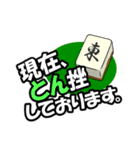 東

現在、
とん挫
しております。